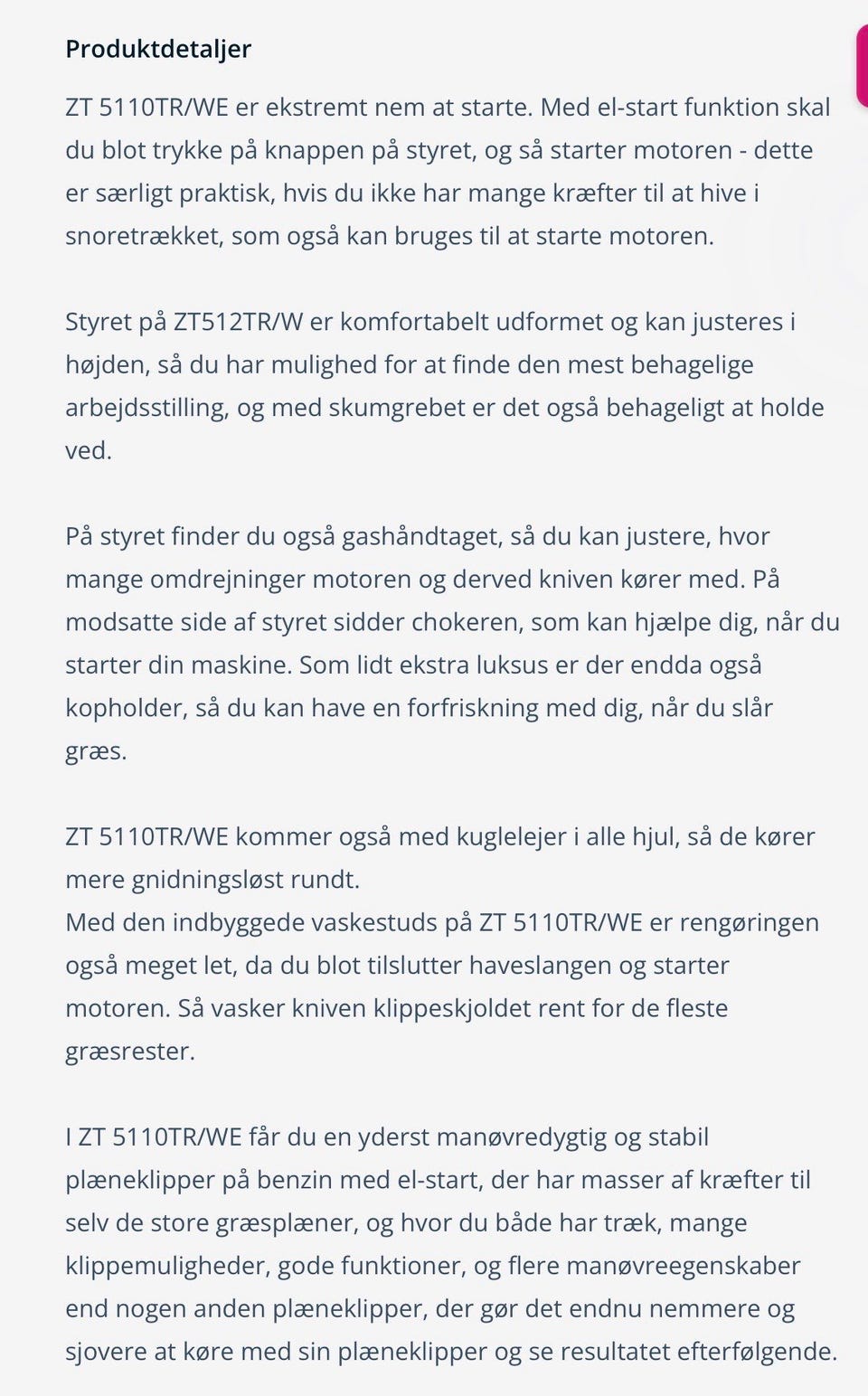 Produktdetaljer

ZT 5110TR/WE er ekstremt nem at starte. Med el-start funktion skal du blot trykke på knappen på styret, og så starter motoren - dette er særligt praktisk, hvis du ikke har mange kræfter til at hive i snoretrækket, som også kan bruges til at starte motoren.

Styret på ZT512TR/W er komfortabelt udformet og kan justeres i højden, så du har mulighed for at finde den mest behagelige arbejdsstilling, og med skumgrebet er det også behageligt at holde ved.

På styret finder du også gashåndtaget, så du kan justere, hvor mange omdrejninger motoren og derved kniven kører med. På modsatte side af styret sidder chokeren, som kan hjælpe dig, når du starter din maskine. Som lidt ekstra luksus er der endda også kopholder, så du kan have en forfriskning med dig, når du slår græs.

ZT 5110TR/WE kommer også med kuglelejer i alle hjul, så de kører mere gnidningsløst rundt.
Med den indbyggede vaskestuds på ZT 5110TR/WE er rengøringen også meget let, da du blot tilslutter haveslangen og starter motoren. Så vasker kniven klippeskjoldet rent for de fleste græsrester.

I ZT 5110TR/WE får du en yderst manøvredygtig og stabil plæneklipper på benzin med el-start, der har masser af kræfter til selv de store græsplæner, og hvor du både har træk, mange klippemuligheder, gode funktioner, og flere manøvreegenskaber end nogen anden plæneklipper, der gør det endnu nemmere og sjovere at køre med sin plæneklipper og se resultatet efterfølgende.